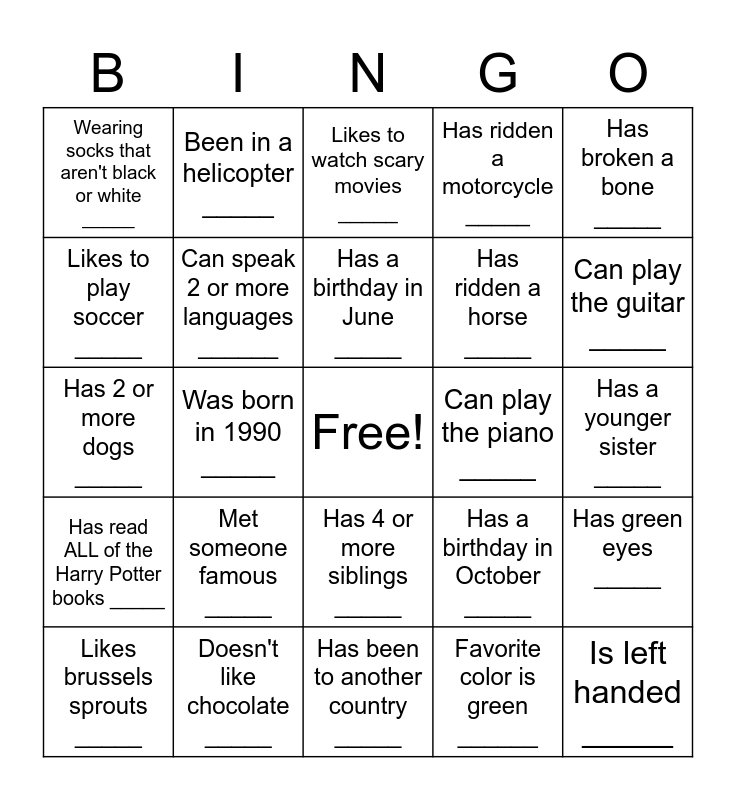 | B | I | N | G | O |
|---|---|---|---|---|
| Wearing socks that aren't black or white _____ | Been in a helicopter _____ | Likes to watch scary movies _____ | Has ridden a motorcycle _____ | Has broken a bone _____ |
| Likes to play soccer _____ | Can speak 2 or more languages _____ | Has a birthday in June _____ | Has ridden a horse _____ | Can play the guitar _____ |
| Has 2 or more dogs _____ | Was born in 1990 _____ | Free! | Can play the piano _____ | Has a younger sister _____ |
| Has read ALL of the Harry Potter books _____ | Met someone famous _____ | Has 4 or more siblings _____ | Has a birthday in October _____ | Has green eyes _____ |
| Likes brussels sprouts _____ | Doesn't like chocolate _____ | Has been to another country _____ | Favorite color is green _____ | Is left handed _____ |